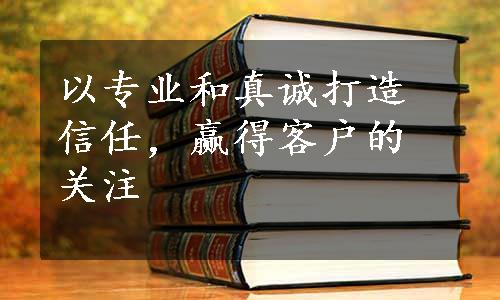 以专业和真诚打造信任，赢得客户的关注